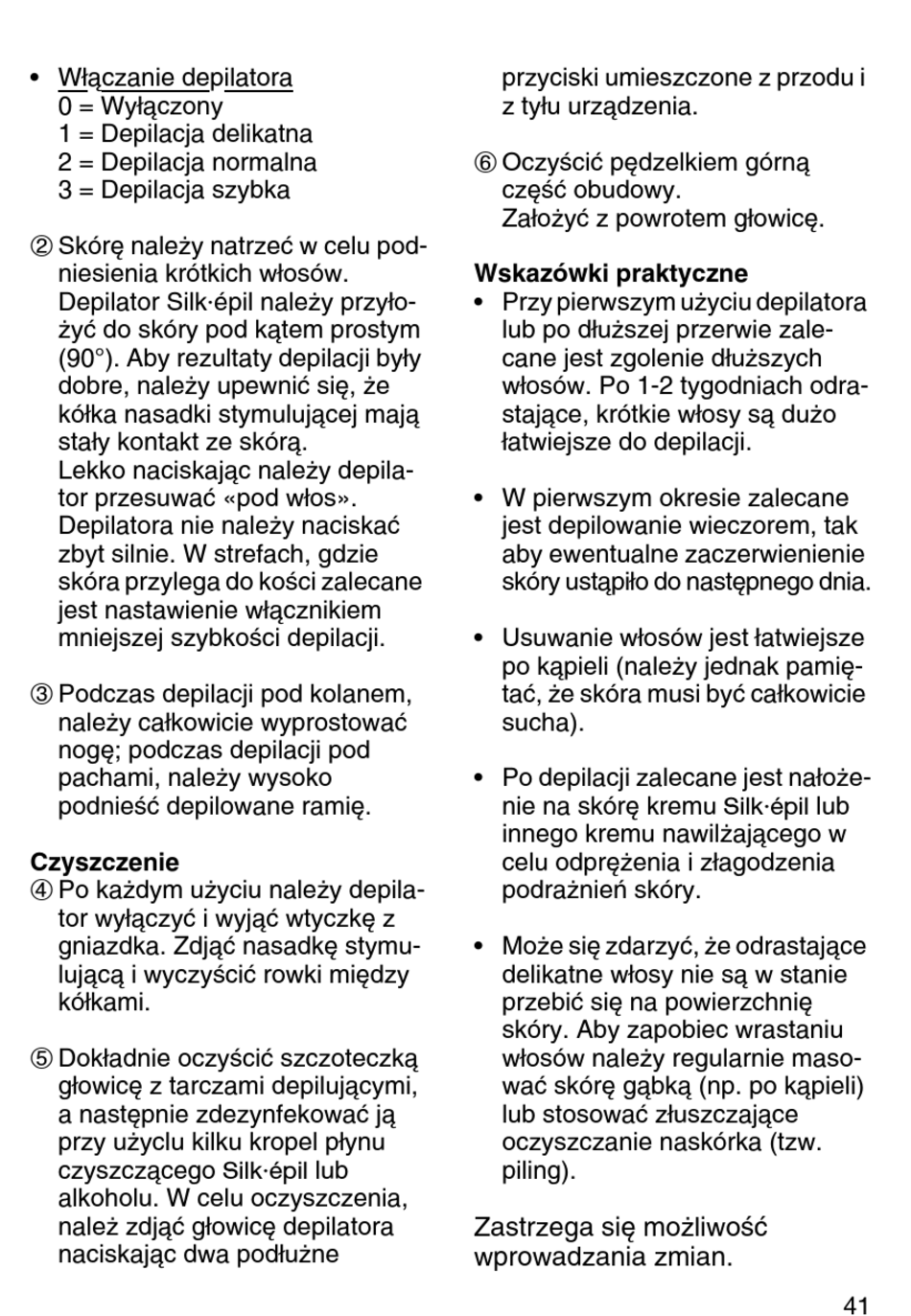 • Włączanie depilatora
0 = Wyłączony
1 = Depilacja delikatna
2 = Depilacja normalna
3 = Depilacja szybka

② Skórę należy natrzeć w celu podniesienia krótkich włosów. Depilator Silk·épil należy przyłożyć do skóry pod kątem prostym (90°). Aby rezultaty depilacji były dobre, należy upewnić się, że kółka nasadki stymulującej mają stały kontakt ze skórą.
Lekko naciskając należy depilator przesuwać «pod włos». Depilatora nie należy naciskać zbyt silnie. W strefach, gdzie skóra przylega do kości zalecane jest nastawienie włącznikiem mniejszej szybkości depilacji.

③ Podczas depilacji pod kolanem, należy całkowicie wyprostować nogę; podczas depilacji pod pachami, należy wysoko podnieść depilowane ramię.

Czyszczenie
④ Po każdym użyciu należy depilator wyłączyć i wyjąć wtyczkę z gniazdka. Zdjąć nasadkę stymulującą i wyczyścić rowki między kółkami.

⑤ Dokładnie oczyścić szczoteczką głowicę z tarczami depilującymi, a następnie zdezynfekować ją przy użyclu kilku kropel płynu czyszczącego Silk·épil lub alkoholu. W celu oczyszczenia, należ zdjąć głowicę depilatora naciskając dwa podłużne przyciski umieszczone z przodu i z tyłu urządzenia.

⑥ Oczyścić pędzelkiem górną część obudowy.
Założyć z powrotem głowicę.

Wskazówki praktyczne
• Przy pierwszym użyciu depilatora lub po dłuższej przerwie zalecane jest zgolenie dłuższych włosów. Po 1-2 tygodniach odrastające, krótkie włosy są dużo łatwiejsze do depilacji.

• W pierwszym okresie zalecane jest depilowanie wieczorem, tak aby ewentualne zaczerwienienie skóry ustąpiło do następnego dnia.

• Usuwanie włosów jest łatwiejsze po kąpieli (należy jednak pamiętać, że skóra musi być całkowicie sucha).

• Po depilacji zalecane jest nałożenie na skórę kremu Silk·épil lub innego kremu nawilżającego w celu odprężenia i złagodzenia podrażnień skóry.

• Może się zdarzyć, że odrastające delikatne włosy nie są w stanie przebić się na powierzchnię skóry. Aby zapobiec wrastaniu włosów należy regularnie masować skórę gąbką (np. po kąpieli) lub stosować złuszczające oczyszczanie naskórka (tzw. piling).

Zastrzega się możliwość wprowadzania zmian.

41